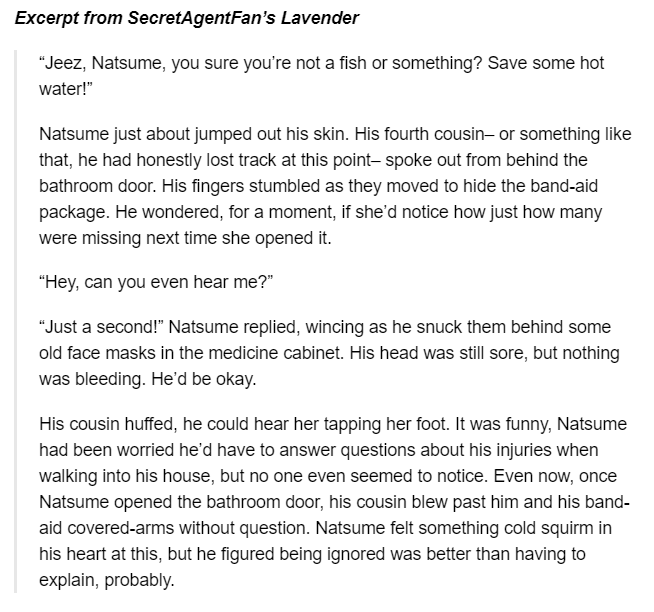 Excerpt from SecretAgentFan's Lavender

"Jeez, Natsume, you sure you're not a fish or something? Save some hot water!"

Natsume just about jumped out his skin. His fourth cousin– or something like that, he had honestly lost track at this point– spoke out from behind the bathroom door. His fingers stumbled as they moved to hide the band-aid package. He wondered, for a moment, if she'd notice how just how many were missing next time she opened it.

"Hey, can you even hear me?"

"Just a second!" Natsume replied, wincing as he snuck them behind some old face masks in the medicine cabinet. His head was still sore, but nothing was bleeding. He'd be okay.

His cousin huffed, he could hear her tapping her foot. It was funny, Natsume had been worried he'd have to answer questions about his injuries when walking into his house, but no one even seemed to notice. Even now, once Natsume opened the bathroom door, his cousin blew past him and his band-aid covered-arms without question. Natsume felt something cold squirm in his heart at this, but he figured being ignored was better than having to explain, probably.